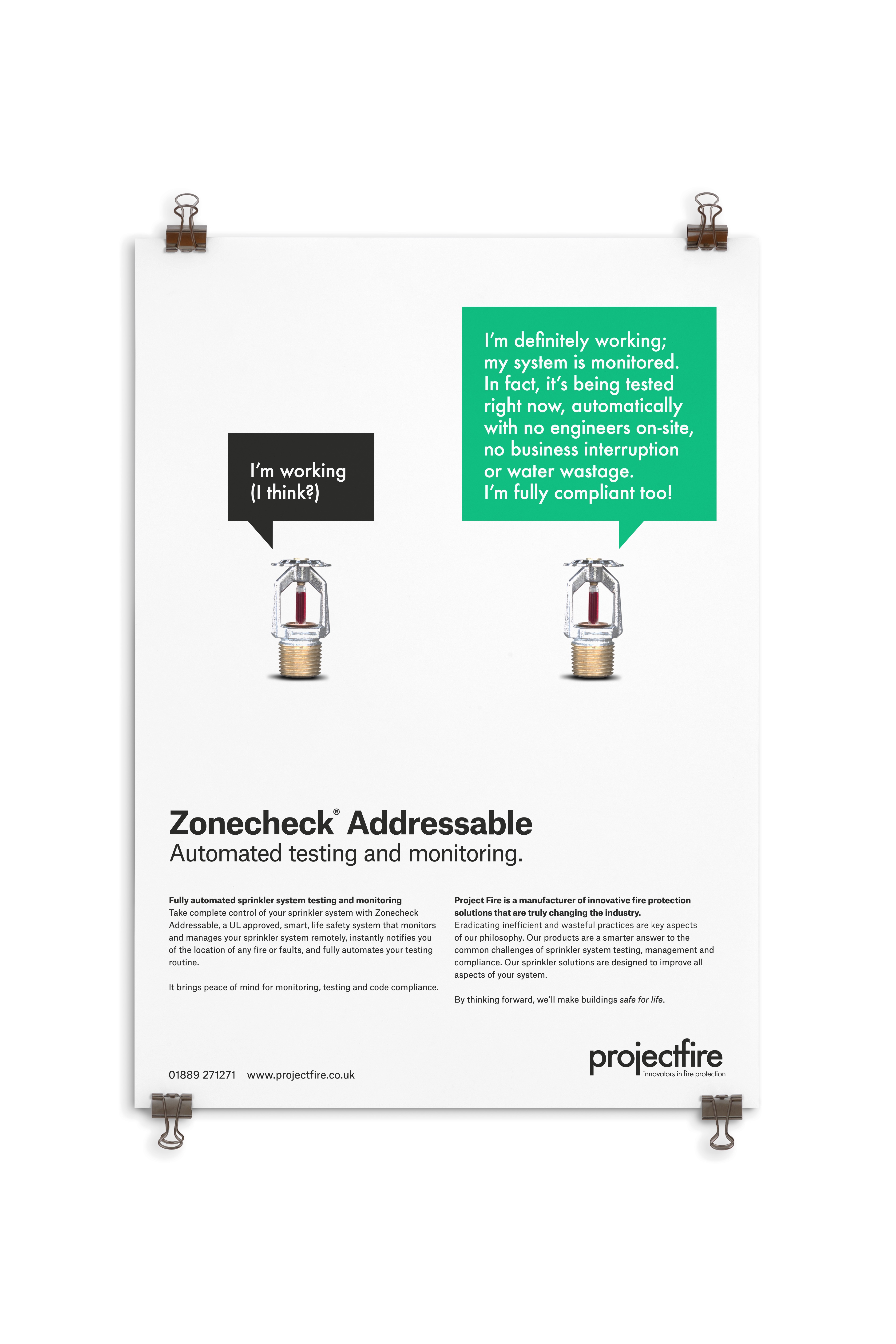 I'm working
(I think?)

I'm definitely working;
my system is monitored.
In fact, it's being tested
right now, automatically
with no engineers on-site,
no business interruption
or water wastage.
I'm fully compliant too!

Zonecheck® Addressable
Automated testing and monitoring.

Fully automated sprinkler system testing and monitoring
Take complete control of your sprinkler system with Zonecheck Addressable, a UL approved, smart, life safety system that monitors and manages your sprinkler system remotely, instantly notifies you of the location of any fire or faults, and fully automates your testing routine.

It brings peace of mind for monitoring, testing and code compliance.

Project Fire is a manufacturer of innovative fire protection solutions that are truly changing the industry.
Eradicating inefficient and wasteful practices are key aspects of our philosophy. Our products are a smarter answer to the common challenges of sprinkler system testing, management and compliance. Our sprinkler solutions are designed to improve all aspects of your system.

By thinking forward, we'll make buildings safe for life.

01889 271271 www.projectfire.co.uk

projectfire
innovators in fire protection